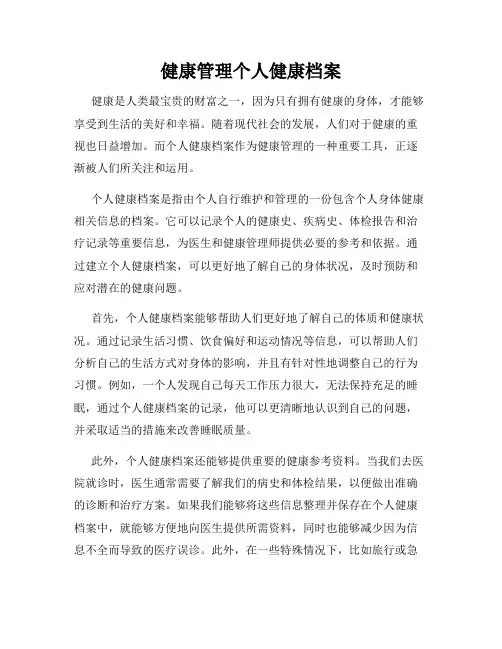 健康管理个人健康档案

健康是人类最宝贵的财富之一，因为只有拥有健康的身体，才能够享受到生活的美好和幸福。随着现代社会的发展，人们对于健康的重视也日益增加。而个人健康档案作为健康管理的一种重要工具，正逐渐被人们所关注和运用。

个人健康档案是指由个人自行维护和管理的一份包含个人身体健康相关信息的档案。它可以记录个人的健康史、疾病史、体检报告和治疗记录等重要信息，为医生和健康管理师提供必要的参考和依据。通过建立个人健康档案，可以更好地了解自己的身体状况，及时预防和应对潜在的健康问题。

首先，个人健康档案能够帮助人们更好地了解自己的体质和健康状况。通过记录生活习惯、饮食偏好和运动情况等信息，可以帮助人们分析自己的生活方式对身体的影响，并且有针对性地调整自己的行为习惯。例如，一个人发现自己每天工作压力很大，无法保持充足的睡眠，通过个人健康档案的记录，他可以更清晰地认识到自己的问题，并采取适当的措施来改善睡眠质量。

此外，个人健康档案还能够提供重要的健康参考资料。当我们去医院就诊时，医生通常需要了解我们的病史和体检结果，以便做出准确的诊断和治疗方案。如果我们能够将这些信息整理并保存在个人健康档案中，就能够方便地向医生提供所需资料，同时也能够减少因为信息不全而导致的医疗误诊。此外，在一些特殊情况下，比如旅行或急